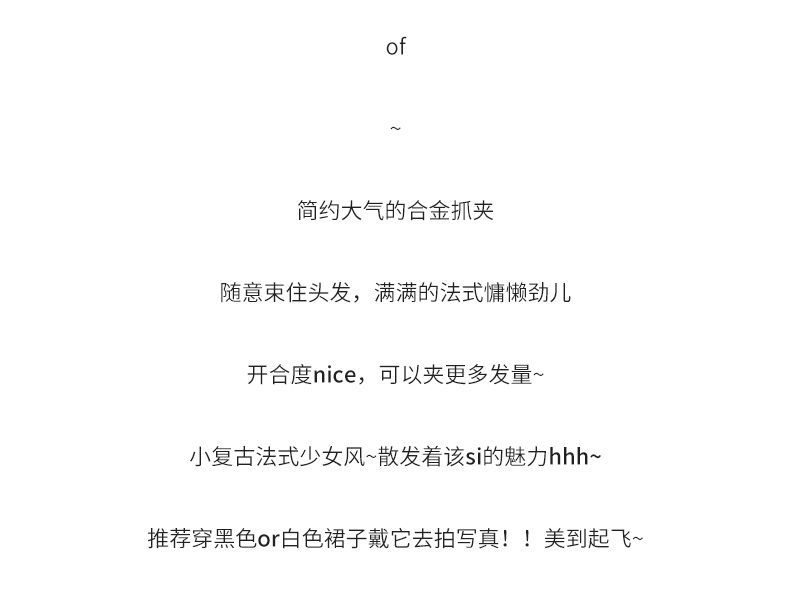 of

~

简约大气的合金抓夹

随意束住头发，满满的法式慵懒劲儿

开合度nice，可以夹更多发量~

小复古法式少女风~散发着该si的魅力hhh~

推荐穿黑色or白色裙子戴它去拍写真！！美到起飞~